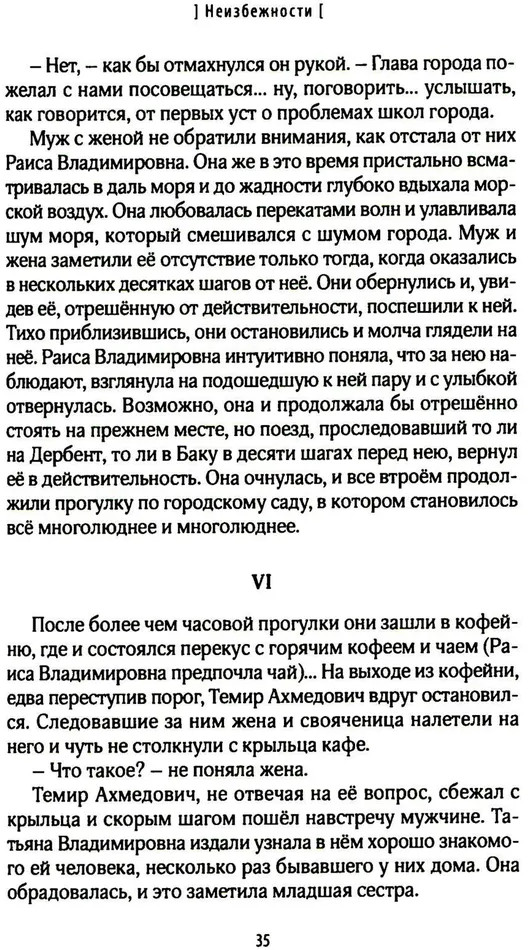 ] Неизбежности [

– Нет, – как бы отмахнулся он рукой. – Глава города пожелал с нами посовещаться... ну, поговорить... услышать, как говорится, от первых уст о проблемах школ города.

Муж с женой не обратили внимания, как отстала от них Раиса Владимировна. Она же в это время пристально всматривалась в даль моря и до жадности глубоко вдыхала морской воздух. Она любовалась перекатами волн и улавливала шум моря, который смешивался с шумом города. Муж и жена заметили её отсутствие только тогда, когда оказались в нескольких десятках шагов от неё. Они обернулись и, увидев её, отрешённую от действительности, поспешили к ней. Тихо приблизившись, они остановились и молча глядели на неё. Раиса Владимировна интуитивно поняла, что за нею наблюдают, взглянула на подошедшую к ней пару и с улыбкой отвернулась. Возможно, она и продолжала бы отрешённо стоять на прежнем месте, но поезд, проследовавший то ли на Дербент, то ли в Баку в десяти шагах перед нею, вернул её в действительность. Она очнулась, и все втроём продолжили прогулку по городскому саду, в котором становилось всё многолюднее и многолюднее.

VI

После более чем часовой прогулки они зашли в кофейню, где и состоялся перекус с горячим кофеем и чаем (Раиса Владимировна предпочла чай)... На выходе из кофейни, едва переступив порог, Темир Ахмедович вдруг остановился. Следовавшие за ним жена и свояченица налетели на него и чуть не столкнули с крыльца кафе.

– Что такое? – не поняла жена.

Темир Ахмедович, не отвечая на её вопрос, сбежал с крыльца и скорым шагом пошёл навстречу мужчине. Татьяна Владимировна издали узнала в нём хорошо знакомого ей человека, несколько раз бывавшего у них дома. Она обрадовалась, и это заметила младшая сестра.

35